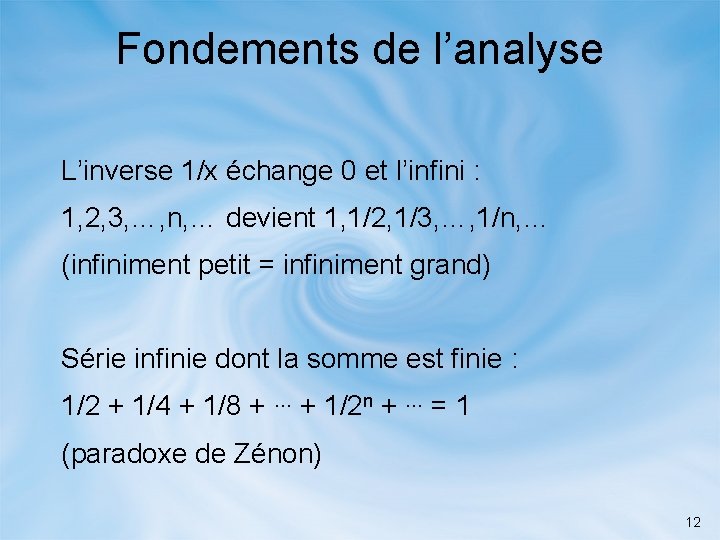 Fondements de l'analyse

L'inverse 1/x échange 0 et l'infini :

1,2,3,…,n,… devient 1,1/2,1/3,…,1/n,…

(infiniment petit = infiniment grand)

Série infinie dont la somme est finie :

$1/2 + 1/4 + 1/8 + \cdots + 1/2^n + \cdots = 1$

(paradoxe de Zénon)

12